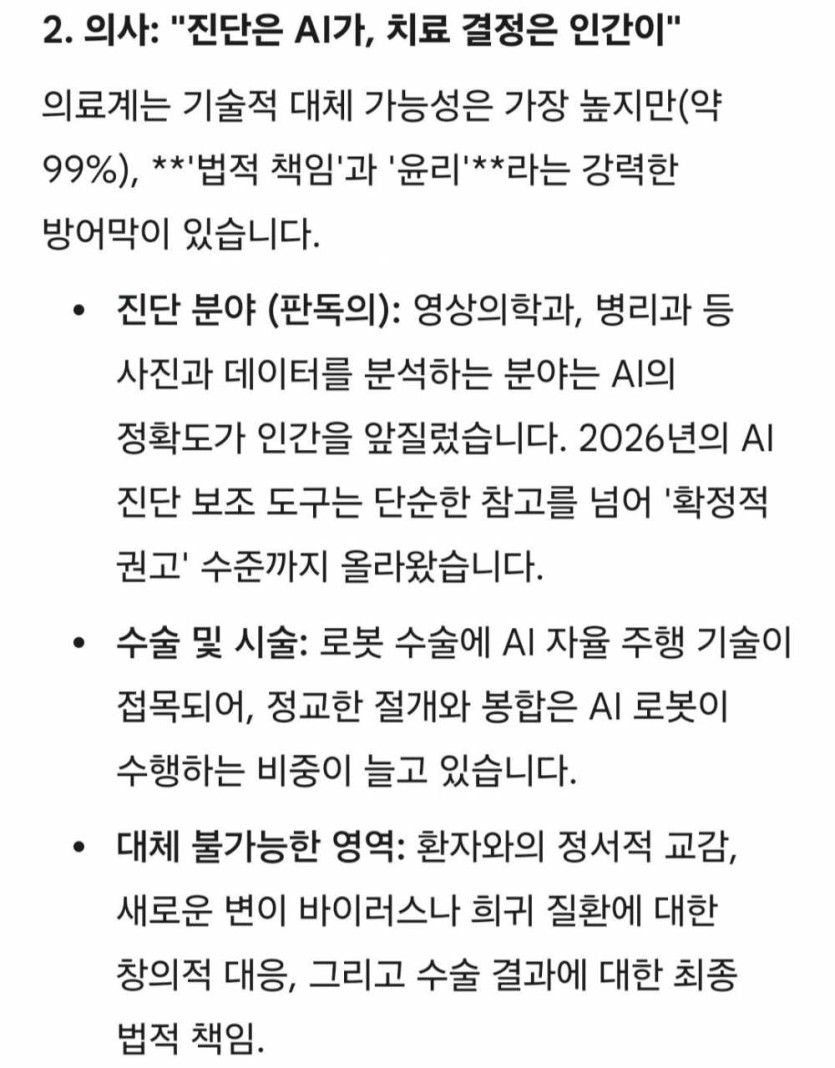 2. 의사: "진단은 AI가, 치료 결정은 인간이"

의료계는 기술적 대체 가능성은 가장 높지만(약 99%), **'법적 책임'과 '윤리'**라는 강력한 방어막이 있습니다.

• 진단 분야 (판독의): 영상의학과, 병리과 등 사진과 데이터를 분석하는 분야는 AI의 정확도가 인간을 앞질렀습니다. 2026년의 AI 진단 보조 도구는 단순한 참고를 넘어 '확정적 권고' 수준까지 올라왔습니다.

• 수술 및 시술: 로봇 수술에 AI 자율 주행 기술이 접목되어, 정교한 절개와 봉합은 AI 로봇이 수행하는 비중이 늘고 있습니다.

• 대체 불가능한 영역: 환자와의 정서적 교감, 새로운 변이 바이러스나 희귀 질환에 대한 창의적 대응, 그리고 수술 결과에 대한 최종 법적 책임.